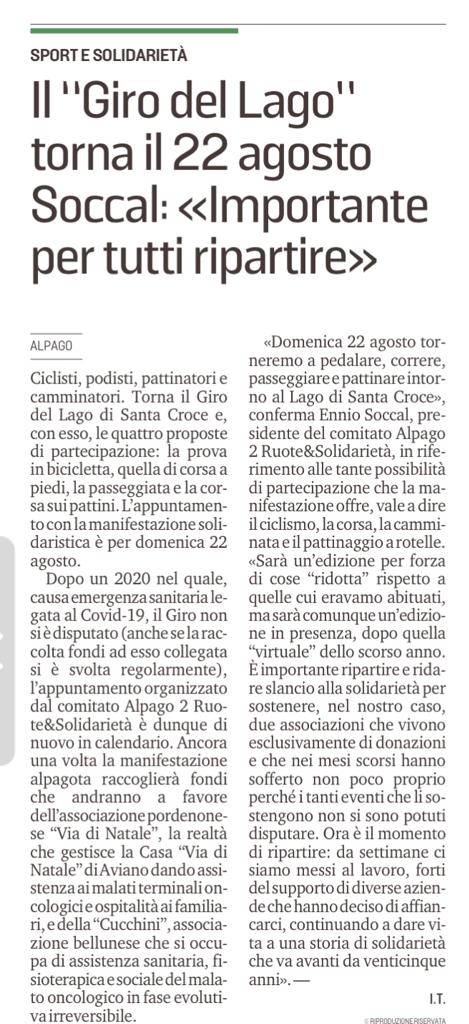 SPORT E SOLIDARIETÀ

Il ''Giro del Lago'' torna il 22 agosto Soccal: «Importante per tutti ripartire»

ALPAGO

Ciclisti, podisti, pattinatori e camminatori. Torna il Giro del Lago di Santa Croce e, con esso, le quattro proposte di partecipazione: la prova in bicicletta, quella di corsa a piedi, la passeggiata e la corsa sui pattini. L'appuntamento con la manifestazione solidaristica è per domenica 22 agosto.

Dopo un 2020 nel quale, causa emergenza sanitaria legata al Covid-19, il Giro non si è disputato (anche se la raccolta fondi ad esso collegata si è svolta regolarmente), l'appuntamento organizzato dal comitato Alpago 2 Ruote&Solidarietà è dunque di nuovo in calendario. Ancora una volta la manifestazione alpagota raccoglierà fondi che andranno a favore dell'associazione pordenonese "Via di Natale", la realtà che gestisce la Casa "Via di Natale" di Aviano dando assistenza ai malati terminali oncologici e ospitalità ai familiari, e della "Cucchini", associazione bellunese che si occupa di assistenza sanitaria, fisioterapica e sociale del malato oncologico in fase evolutiva irreversibile.

«Domenica 22 agosto torneremo a pedalare, correre, passeggiare e pattinare intorno al Lago di Santa Croce», conferma Ennio Soccal, presidente del comitato Alpago 2 Ruote&Solidarietà, in riferimento alle tante possibilità di partecipazione che la manifestazione offre, vale a dire il ciclismo, la corsa, la camminata e il pattinaggio a rotelle. «Sarà un'edizione per forza di cose "ridotta" rispetto a quelle cui eravamo abituati, ma sarà comunque un'edizione in presenza, dopo quella "virtuale" dello scorso anno. È importante ripartire e ridare slancio alla solidarietà per sostenere, nel nostro caso, due associazioni che vivono esclusivamente di donazioni e che nei mesi scorsi hanno sofferto non poco proprio perché i tanti eventi che li sostengono non si sono potuti disputare. Ora è il momento di ripartire: da settimane ci siamo messi al lavoro, forti del supporto di diverse aziende che hanno deciso di affiancarci, continuando a dare vita a una storia di solidarietà che va avanti da venticinque anni». —

I.T.

© RIPRODUZIONE RISERVATA